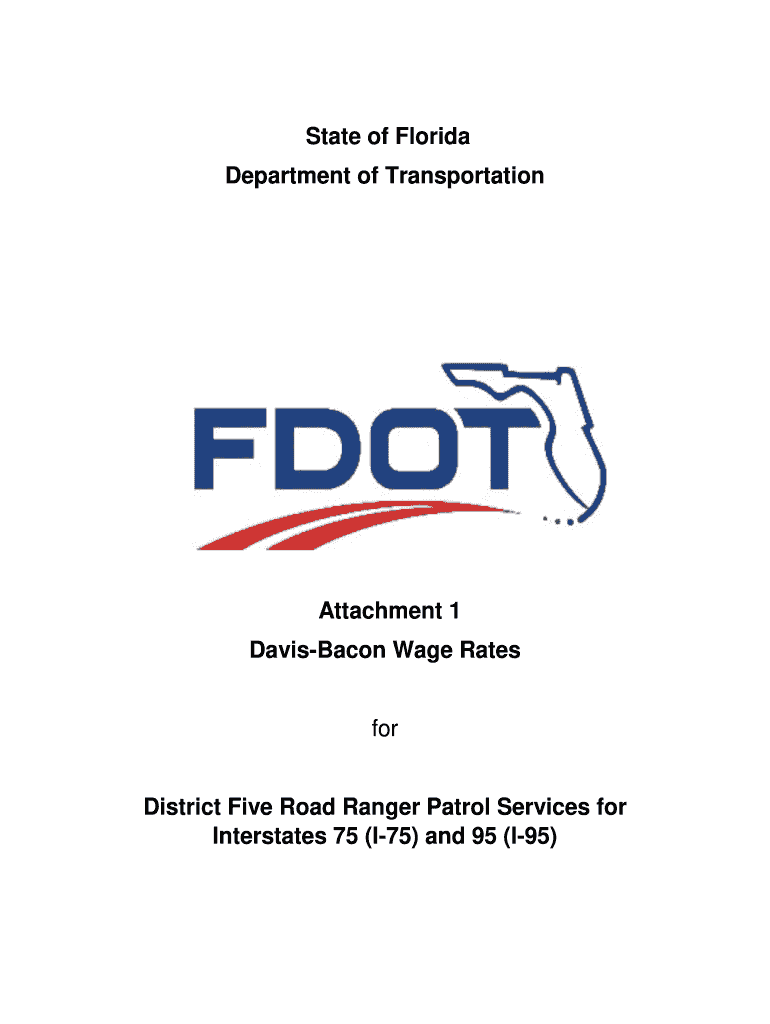 State of Florida
Department of Transportation

FDOT

Attachment 1
Davis-Bacon Wage Rates

for

District Five Road Ranger Patrol Services for Interstates 75 (I-75) and 95 (I-95)